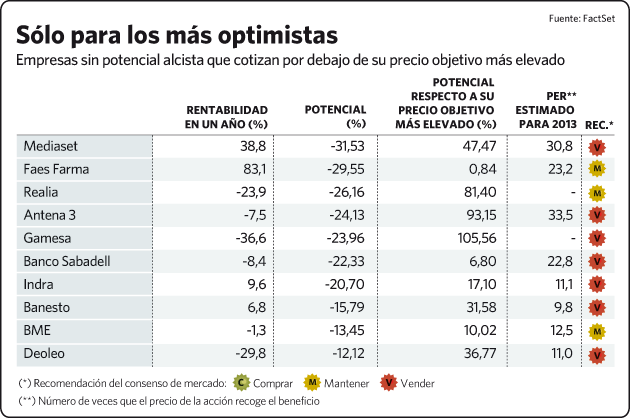 Fuente: FactSet

Sólo para los más optimistas

Empresas sin potencial alcista que cotizan por debajo de su precio objetivo más elevado

| | RENTABILIDAD EN UN AÑO (%) | POTENCIAL (%) | POTENCIAL RESPECTO A SU PRECIO OBJETIVO MÁS ELEVADO (%) | PER** ESTIMADO PARA 2013 | REC.* |
|---|---|---|---|---|---|
| Mediaset | 38,8 | -31,53 | 47,47 | 30,8 | V |
| Faes Farma | 83,1 | -29,55 | 0,84 | 23,2 | M |
| Realia | -23,9 | -26,16 | 81,40 | - | M |
| Antena 3 | -7,5 | -24,13 | 93,15 | 33,5 | V |
| Gamesa | -36,6 | -23,96 | 105,56 | - | V |
| Banco Sabadell | -8,4 | -22,33 | 6,80 | 22,8 | V |
| Indra | 9,6 | -20,70 | 17,10 | 11,1 | V |
| Banesto | 6,8 | -15,79 | 31,58 | 9,8 | V |
| BME | -1,3 | -13,45 | 10,02 | 12,5 | M |
| Deoleo | -29,8 | -12,12 | 36,77 | 11,0 | V |

(*) Recomendación del consenso de mercado: C Comprar M Mantener V Vender

(**) Número de veces que el precio de la acción recoge el beneficio